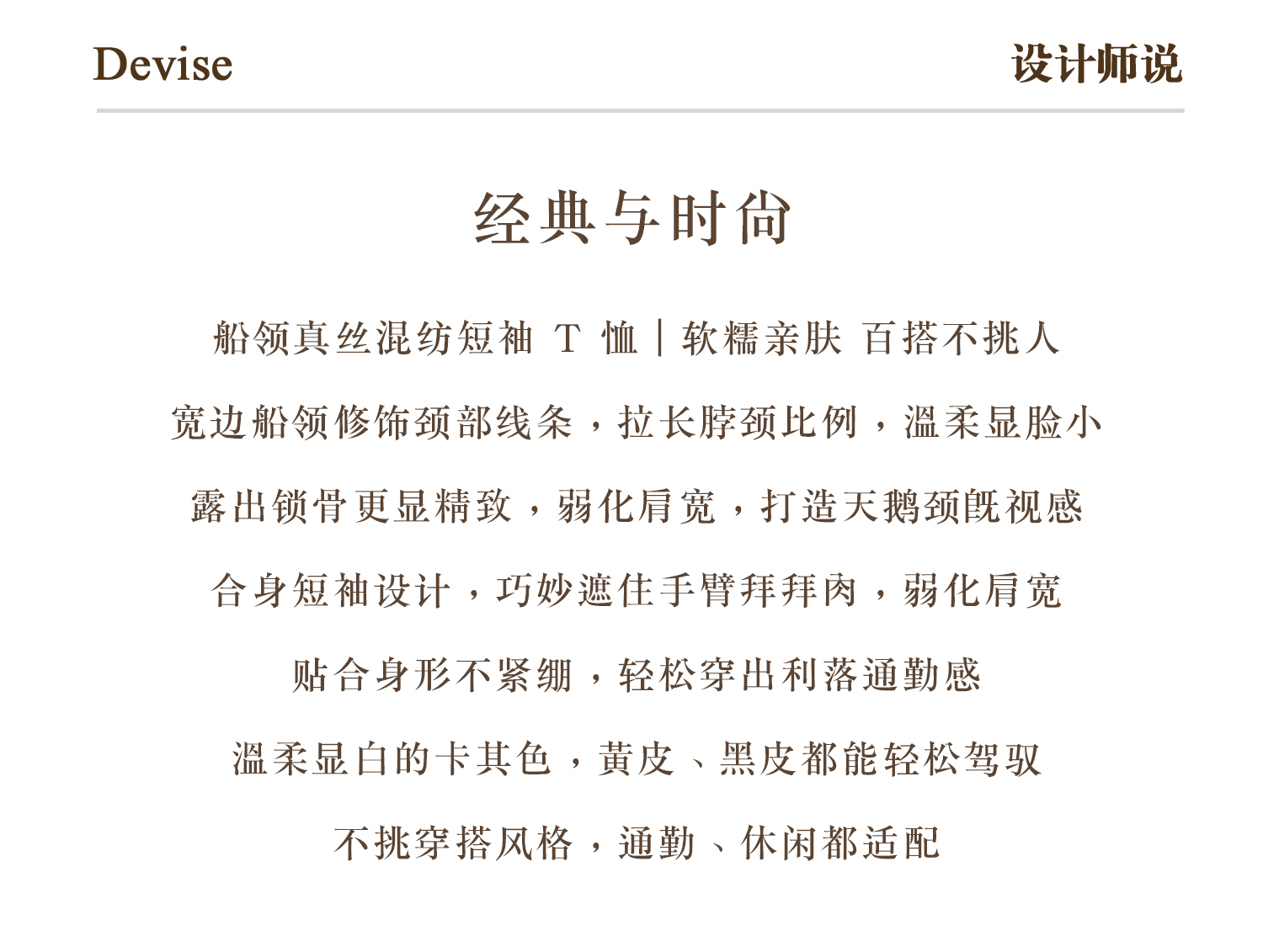 Devise

设计师说

经典与时尚

船领真丝混纺短袖T恤｜软糯亲肤 百搭不挑人

宽边船领修饰颈部线条，拉长脖颈比例，温柔显脸小

露出锁骨更显精致，弱化肩宽，打造天鹅颈既视感

合身短袖设计，巧妙遮住手臂拜拜肉，弱化肩宽

贴合身形不紧绷，轻松穿出利落通勤感

温柔显白的卡其色，黄皮、黑皮都能轻松驾驭

不挑穿搭风格，通勤、休闲都适配